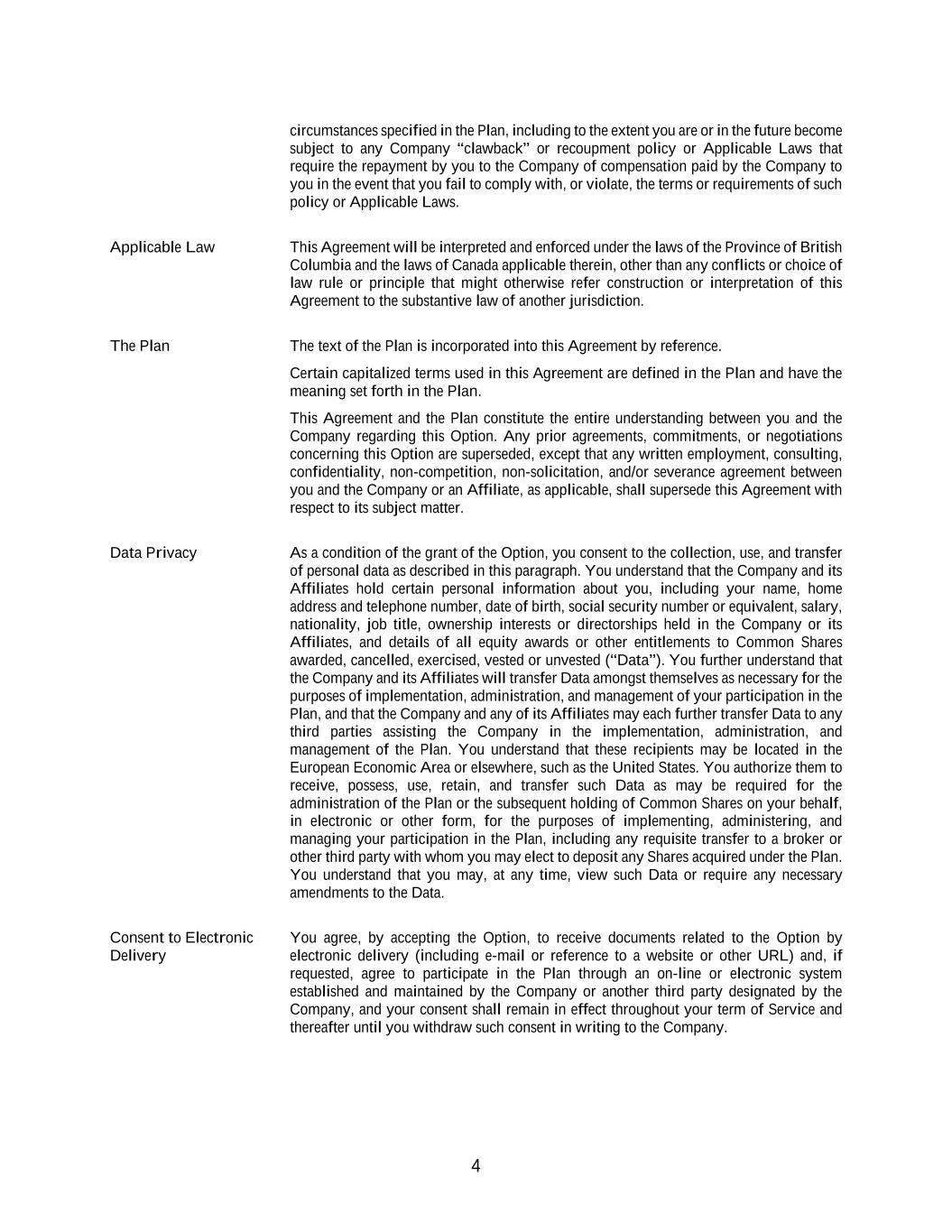 circumstances specified in the Plan, including to the extent you are or in the future become subject to any Company "clawback" or recoupment policy or Applicable Laws that require the repayment by you to the Company of compensation paid by the Company to you in the event that you fail to comply with, or violate, the terms or requirements of such policy or Applicable Laws.

Applicable Law

This Agreement will be interpreted and enforced under the laws of the Province of British Columbia and the laws of Canada applicable therein, other than any conflicts or choice of law rule or principle that might otherwise refer construction or interpretation of this Agreement to the substantive law of another jurisdiction.

The Plan

The text of the Plan is incorporated into this Agreement by reference.

Certain capitalized terms used in this Agreement are defined in the Plan and have the meaning set forth in the Plan.

This Agreement and the Plan constitute the entire understanding between you and the Company regarding this Option. Any prior agreements, commitments, or negotiations concerning this Option are superseded, except that any written employment, consulting, confidentiality, non-competition, non-solicitation, and/or severance agreement between you and the Company or an Affiliate, as applicable, shall supersede this Agreement with respect to its subject matter.

Data Privacy

As a condition of the grant of the Option, you consent to the collection, use, and transfer of personal data as described in this paragraph. You understand that the Company and its Affiliates hold certain personal information about you, including your name, home address and telephone number, date of birth, social security number or equivalent, salary, nationality, job title, ownership interests or directorships held in the Company or its Affiliates, and details of all equity awards or other entitlements to Common Shares awarded, cancelled, exercised, vested or unvested ("Data"). You further understand that the Company and its Affiliates will transfer Data amongst themselves as necessary for the purposes of implementation, administration, and management of your participation in the Plan, and that the Company and any of its Affiliates may each further transfer Data to any third parties assisting the Company in the implementation, administration, and management of the Plan. You understand that these recipients may be located in the European Economic Area or elsewhere, such as the United States. You authorize them to receive, possess, use, retain, and transfer such Data as may be required for the administration of the Plan or the subsequent holding of Common Shares on your behalf, in electronic or other form, for the purposes of implementing, administering, and managing your participation in the Plan, including any requisite transfer to a broker or other third party with whom you may elect to deposit any Shares acquired under the Plan. You understand that you may, at any time, view such Data or require any necessary amendments to the Data.

Consent to Electronic Delivery

You agree, by accepting the Option, to receive documents related to the Option by electronic delivery (including e-mail or reference to a website or other URL) and, if requested, agree to participate in the Plan through an on-line or electronic system established and maintained by the Company or another third party designated by the Company, and your consent shall remain in effect throughout your term of Service and thereafter until you withdraw such consent in writing to the Company.

4